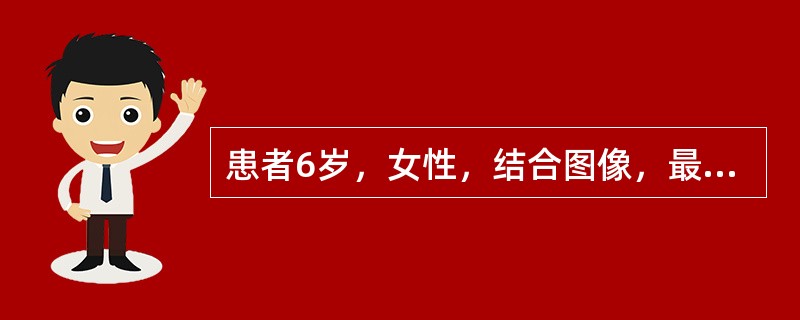 患者6岁，女性，结合图像，最...